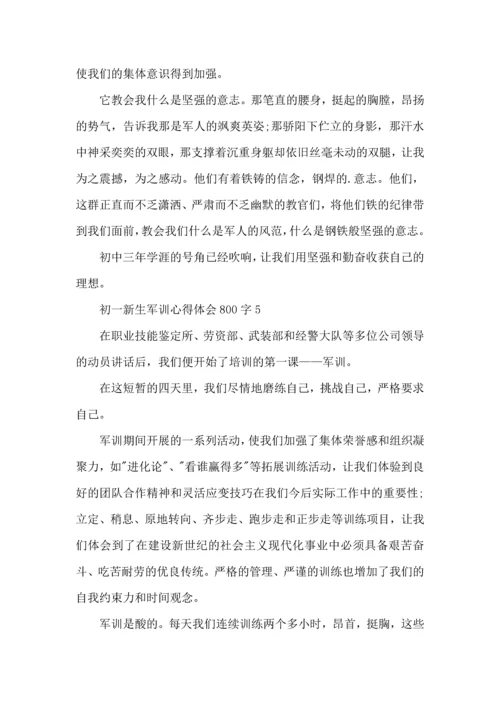 使我们的集体意识得到加强。

它教会我什么是坚强的意志。那笔直的腰身，挺起的胸膛，昂扬的势气，告诉我那是军人的飒爽英姿;那骄阳下伫立的身影，那汗水中神采奕奕的双眼，那支撑着沉重身躯却依旧丝毫未动的双腿，让我为之震撼，为之感动。他们有着铁铸的信念，钢焊的.意志。他们，这群正直而不乏潇洒、严肃而不乏幽默的教官们，将他们铁的纪律带到我们面前，教会我们什么是军人的风范，什么是钢铁般坚强的意志。

初中三年学涯的号角已经吹响，让我们用坚强和勤奋收获自己的理想。

初一新生军训心得体会800字5

在职业技能鉴定所、劳资部、武装部和经警大队等多位公司领导的动员讲话后，我们便开始了培训的第一课——军训。

在这短暂的四天里，我们尽情地磨练自己，挑战自己，严格要求自己。

军训期间开展的一系列活动，使我们加强了集体荣誉感和组织凝聚力，如"进化论"、"看谁赢得多"等拓展训练活动，让我们体验到良好的团队合作精神和灵活应变技巧在我们今后实际工作中的重要性;立定、稍息、原地转向、齐步走、跑步走和正步走等训练项目，让我们体会到了在建设新世纪的社会主义现代化事业中必须具备艰苦奋斗、吃苦耐劳的优良传统。严格的管理、严谨的训练也增加了我们的自我约束力和时间观念。

军训是酸的。每天我们连续训练两个多小时，昂首，挺胸，这些